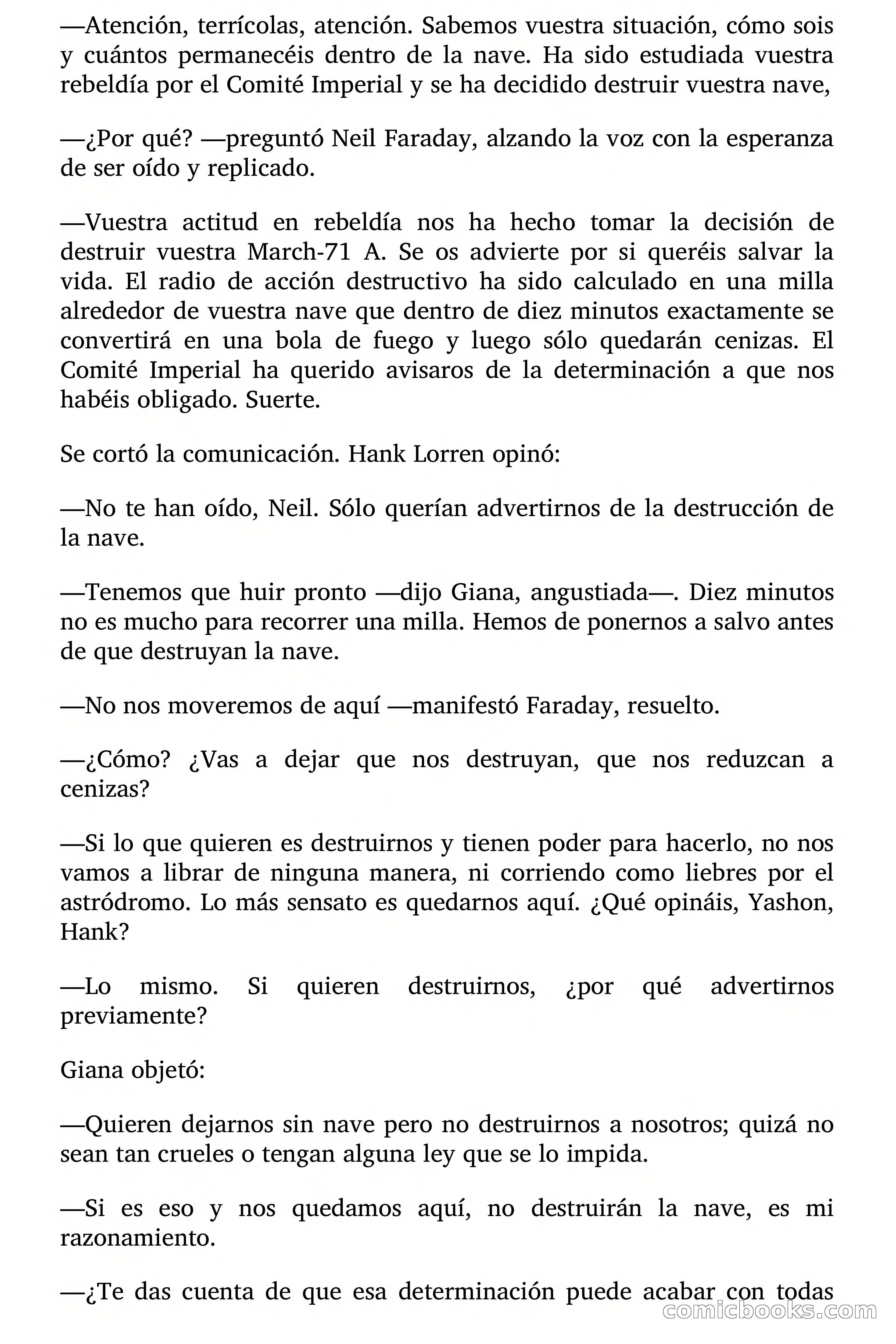 —Atención, terrícolas, atención. Sabemos vuestra situación, cómo sois y cuántos permanecéis dentro de la nave. Ha sido estudiada vuestra rebeldía por el Comité Imperial y se ha decidido destruir vuestra nave,

—¿Por qué? —preguntó Neil Faraday, alzando la voz con la esperanza de ser oído y replicado.

—Vuestra actitud en rebeldía nos ha hecho tomar la decisión de destruir vuestra March-71 A. Se os advierte por si queréis salvar la vida. El radio de acción destructivo ha sido calculado en una milla alrededor de vuestra nave que dentro de diez minutos exactamente se convertirá en una bola de fuego y luego sólo quedarán cenizas. El Comité Imperial ha querido avisaros de la determinación a que nos habéis obligado. Suerte.

Se cortó la comunicación. Hank Lorren opinó:

—No te han oído, Neil. Sólo querían advertirnos de la destrucción de la nave.

—Tenemos que huir pronto —dijo Giana, angustiada—. Diez minutos no es mucho para recorrer una milla. Hemos de ponernos a salvo antes de que destruyan la nave.

—No nos moveremos de aquí —manifestó Faraday, resuelto.

—¿Cómo? ¿Vas a dejar que nos destruyan, que nos reduzcan a cenizas?

—Si lo que quieren es destruirnos y tienen poder para hacerlo, no nos vamos a librar de ninguna manera, ni corriendo como liebres por el astródromo. Lo más sensato es quedarnos aquí. ¿Qué opináis, Yashon, Hank?

—Lo mismo. Si quieren destruirnos, ¿por qué advertirnos previamente?

Giana objetó:

—Quieren dejarnos sin nave pero no destruirnos a nosotros; quizá no sean tan crueles o tengan alguna ley que se lo impida.

—Si es eso y nos quedamos aquí, no destruirán la nave, es mi razonamiento.

—¿Te das cuenta de que esa determinación puede acabar con todas

comicbooks.com